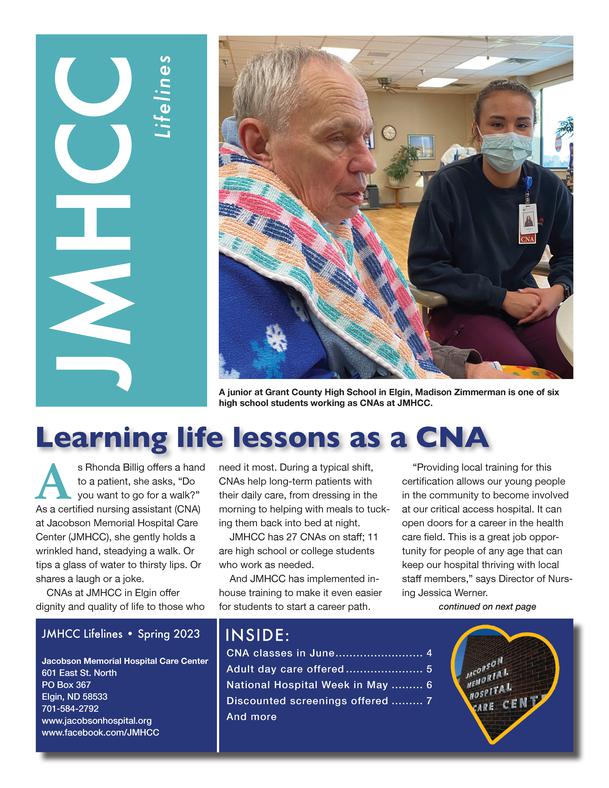 JMHCC

Lifelines

CNA

A junior at Grant County High School in Elgin, Madison Zimmerman is one of six high school students working as CNAs at JMHCC.

Learning life lessons as a CNA

As Rhonda Billig offers a hand to a patient, she asks, "Do you want to go for a walk?" As a certified nursing assistant (CNA) at Jacobson Memorial Hospital Care Center (JMHCC), she gently holds a wrinkled hand, steadying a walk. Or tips a glass of water to thirsty lips. Or shares a laugh or a joke.

CNAs at JMHCC in Elgin offer dignity and quality of life to those who need it most. During a typical shift, CNAs help long-term patients with their daily care, from dressing in the morning to helping with meals to tucking them back into bed at night.

JMHCC has 27 CNAs on staff; 11 are high school or college students who work as needed.

And JMHCC has implemented in-house training to make it even easier for students to start a career path.

"Providing local training for this certification allows our young people in the community to become involved at our critical access hospital. It can open doors for a career in the health care field. This is a great job opportunity for people of any age that can keep our hospital thriving with local staff members," says Director of Nursing Jessica Werner.

continued on next page

JMHCC Lifelines • Spring 2023

Jacobson Memorial Hospital Care Center
601 East St. North
PO Box 367
Elgin, ND 58533
701-584-2792
www.jacobsonhospital.org
www.facebook.com/JMHCC

INSIDE:
CNA classes in June........................ 4
Adult day care offered...................... 5
National Hospital Week in May ......... 6
Discounted screenings offered ......... 7
And more

JACOBSON MEMORIAL HOSPITAL CARE CENT